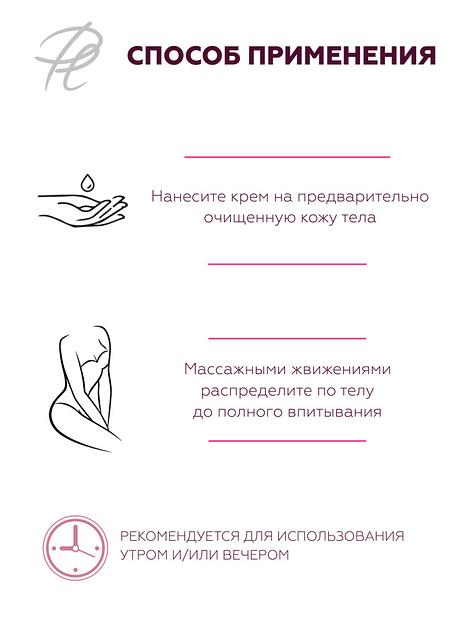 СПОСОБ ПРИМЕНЕНИЯ

Нанесите крем на предварительно очищенную кожу тела

Массажными жвижениями распределите по телу до полного впитывания

РЕКОМЕНДУЕТСЯ ДЛЯ ИСПОЛЬЗОВАНИЯ УТРОМ И/ИЛИ ВЕЧЕРОМ